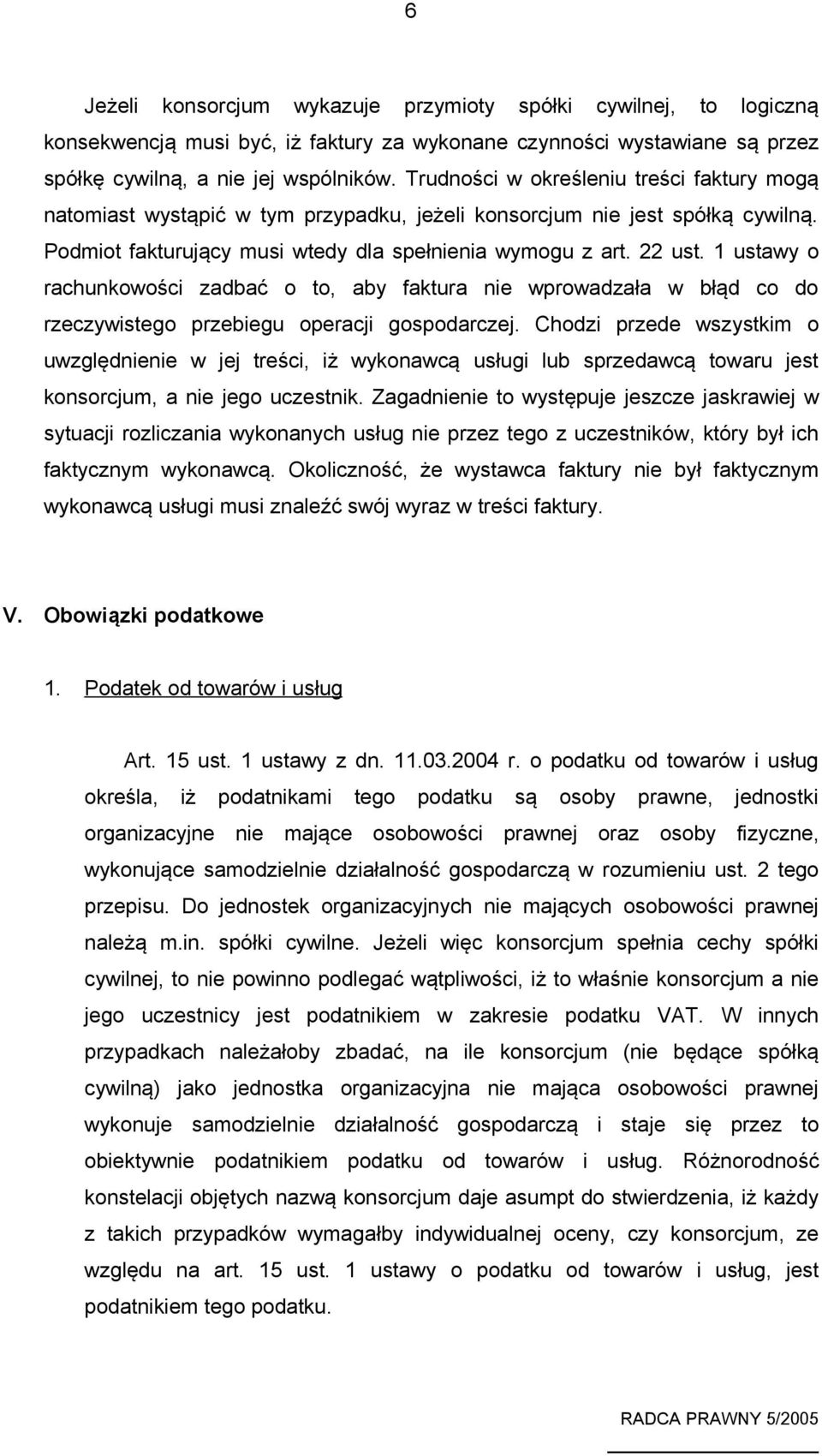 6

Jeżeli konsorcjum wykazuje przymioty spółki cywilnej, to logiczną konsekwencją musi być, iż faktury za wykonane czynności wystawiane są przez spółkę cywilną, a nie jej wspólników. Trudności w określeniu treści faktury mogą natomiast wystąpić w tym przypadku, jeżeli konsorcjum nie jest spółką cywilną. Podmiot fakturujący musi wtedy dla spełnienia wymogu z art. 22 ust. 1 ustawy o rachunkowości zadbać o to, aby faktura nie wprowadzała w błąd co do rzeczywistego przebiegu operacji gospodarczej. Chodzi przede wszystkim o uwzględnienie w jej treści, iż wykonawcą usługi lub sprzedawcą towaru jest konsorcjum, a nie jego uczestnik. Zagadnienie to występuje jeszcze jaskrawiej w sytuacji rozliczania wykonanych usług nie przez tego z uczestników, który był ich faktycznym wykonawcą. Okoliczność, że wystawca faktury nie był faktycznym wykonawcą usługi musi znaleźć swój wyraz w treści faktury.

V. Obowiązki podatkowe

1. Podatek od towarów i usług

Art. 15 ust. 1 ustawy z dn. 11.03.2004 r. o podatku od towarów i usług określa, iż podatnikami tego podatku są osoby prawne, jednostki organizacyjne nie mające osobowości prawnej oraz osoby fizyczne, wykonujące samodzielnie działalność gospodarczą w rozumieniu ust. 2 tego przepisu. Do jednostek organizacyjnych nie mających osobowości prawnej należą m.in. spółki cywilne. Jeżeli więc konsorcjum spełnia cechy spółki cywilnej, to nie powinno podlegać wątpliwości, iż to właśnie konsorcjum a nie jego uczestnicy jest podatnikiem w zakresie podatku VAT. W innych przypadkach należałoby zbadać, na ile konsorcjum (nie będące spółką cywilną) jako jednostka organizacyjna nie mająca osobowości prawnej wykonuje samodzielnie działalność gospodarczą i staje się przez to obiektywnie podatnikiem podatku od towarów i usług. Różnorodność konstelacji objętych nazwą konsorcjum daje asumpt do stwierdzenia, iż każdy z takich przypadków wymagałby indywidualnej oceny, czy konsorcjum, ze względu na art. 15 ust. 1 ustawy o podatku od towarów i usług, jest podatnikiem tego podatku.

RADCA PRAWNY 5/2005